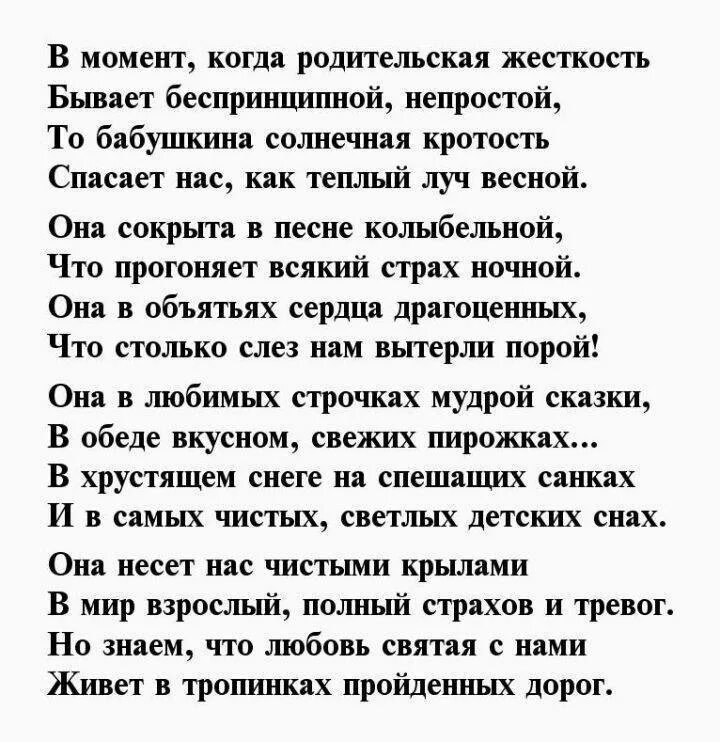 В момент, когда родительская жесткость
Бывает беспринципной, непростой,
То бабушкина солнечная кротость
Спасает нас, как теплый луч весной.

Она сокрыта в песне колыбельной,
Что прогоняет всякий страх ночной.
Она в объятьях сердца драгоценных,
Что столько слез нам вытерли порой!

Она в любимых строчках мудрой сказки,
В обеде вкусном, свежих пирожках...
В хрустящем снеге на спешащих санках
И в самых чистых, светлых детских снах.

Она несет нас чистыми крылами
В мир взрослый, полный страхов и тревог.
Но знаем, что любовь святая с нами
Живет в тропинках пройденных дорог.